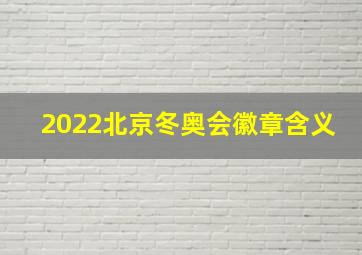 2022北京冬奥会徽章含义